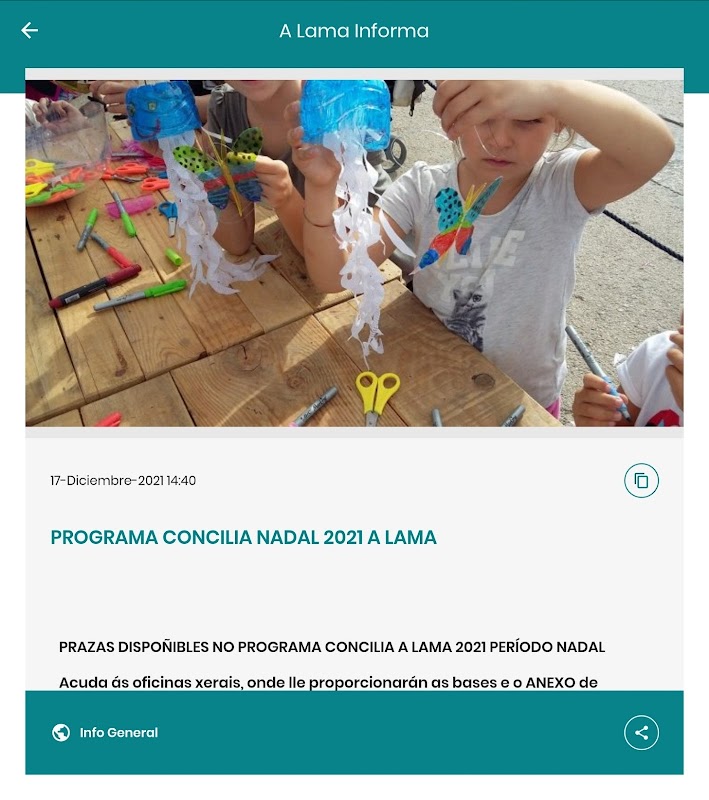 A Lama Informa

17-Diciembre-2021 14:40

PROGRAMA CONCILIA NADAL 2021 A LAMA

PRAZAS DISPOÑIBLES NO PROGRAMA CONCILIA A LAMA 2021 PERÍODO NADAL

Acuda ás oficinas xerais, onde lle proporcionarán as bases e o ANEXO de

Info General